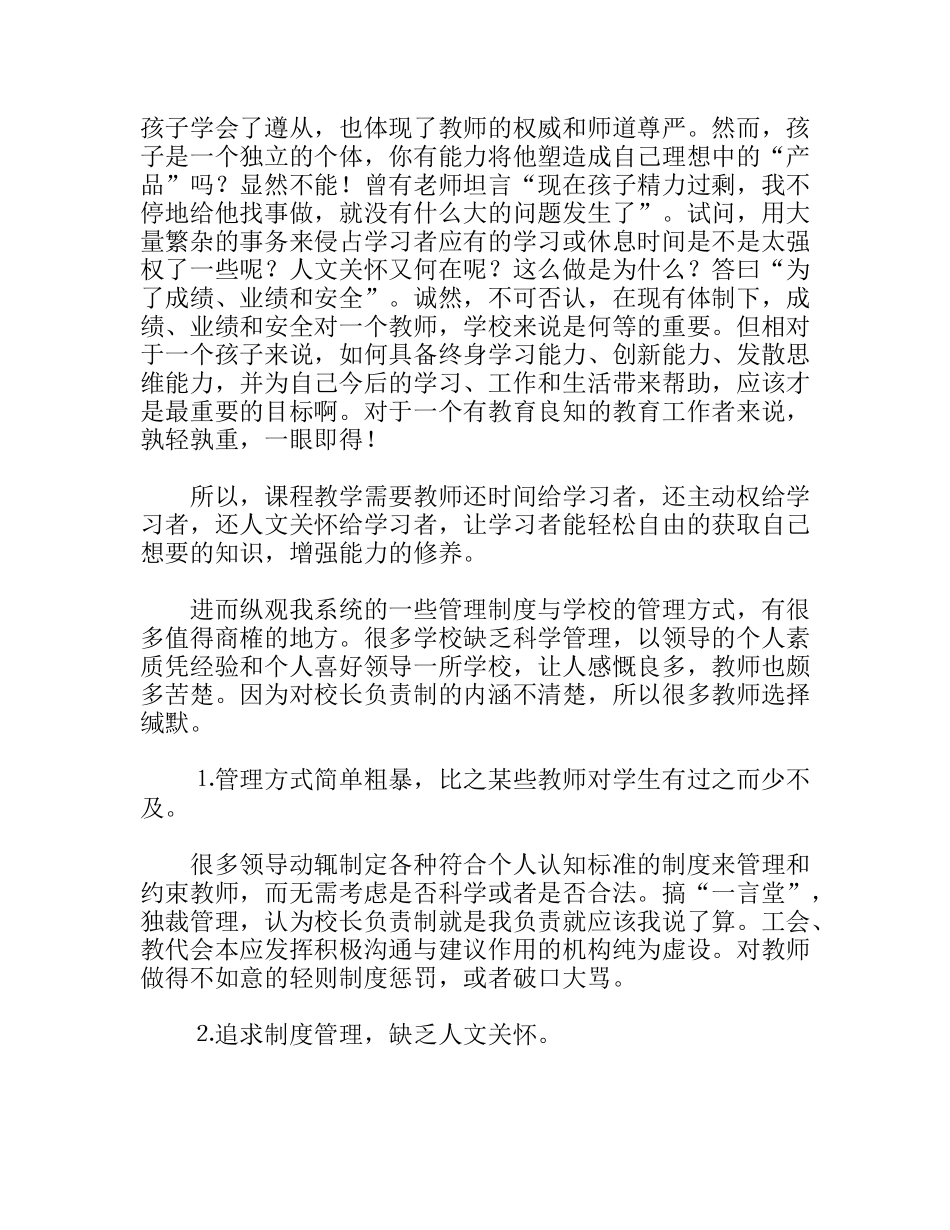 孩子学会了遵从，也体现了教师的权威和师道尊严。然而，孩子是一个独立的个体，你有能力将他塑造成自己理想中的“产品”吗？显然不能！曾有老师坦言“现在孩子精力过剩，我不停地给他找事做，就没有什么大的问题发生了”。试问，用大量繁杂的事务来侵占学习者应有的学习或休息时间是不是太强权了一些呢？人文关怀又何在呢？这么做是为什么？答曰“为了成绩、业绩和安全”。诚然，不可否认，在现有体制下，成绩、业绩和安全对一个教师，学校来说是何等的重要。但相对于一个孩子来说，如何具备终身学习能力、创新能力、发散思维能力，并为自己今后的学习、工作和生活带来帮助，应该才是最重要的目标啊。对于一个有教育良知的教育工作者来说，孰轻孰重，一眼即得！

所以，课程教学需要教师还时间给学习者，还主动权给学习者，还人文关怀给学习者，让学习者能轻松自由的获取自己想要的知识，增强能力的修养。

进而纵观我系统的一些管理制度与学校的管理方式，有很多值得商榷的地方。很多学校缺乏科学管理，以领导的个人素质凭经验和个人喜好领导一所学校，让人感慨良多，教师也颇多苦楚。因为对校长负责制的内涵不清楚，所以很多教师选择缄默。

1.管理方式简单粗暴，比之某些教师对学生有过之而少不及。

很多领导动辄制定各种符合个人认知标准的制度来管理和约束教师，而无需考虑是否科学或者是否合法。搞“一言堂”，独裁管理，认为校长负责制就是我负责就应该我说了算。工会、教代会本应发挥积极沟通与建议作用的机构纯为虚设。对教师做得不如意的轻则制度惩罚，或者破口大骂。

2.追求制度管理，缺乏人文关怀。